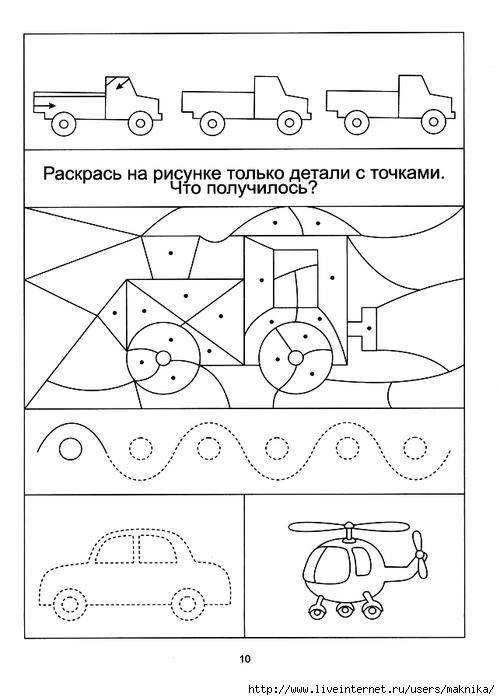 Раскрась на рисунке только детали с точками. Что получилось?

10

http://www.liveinternet.ru/users/maknika/